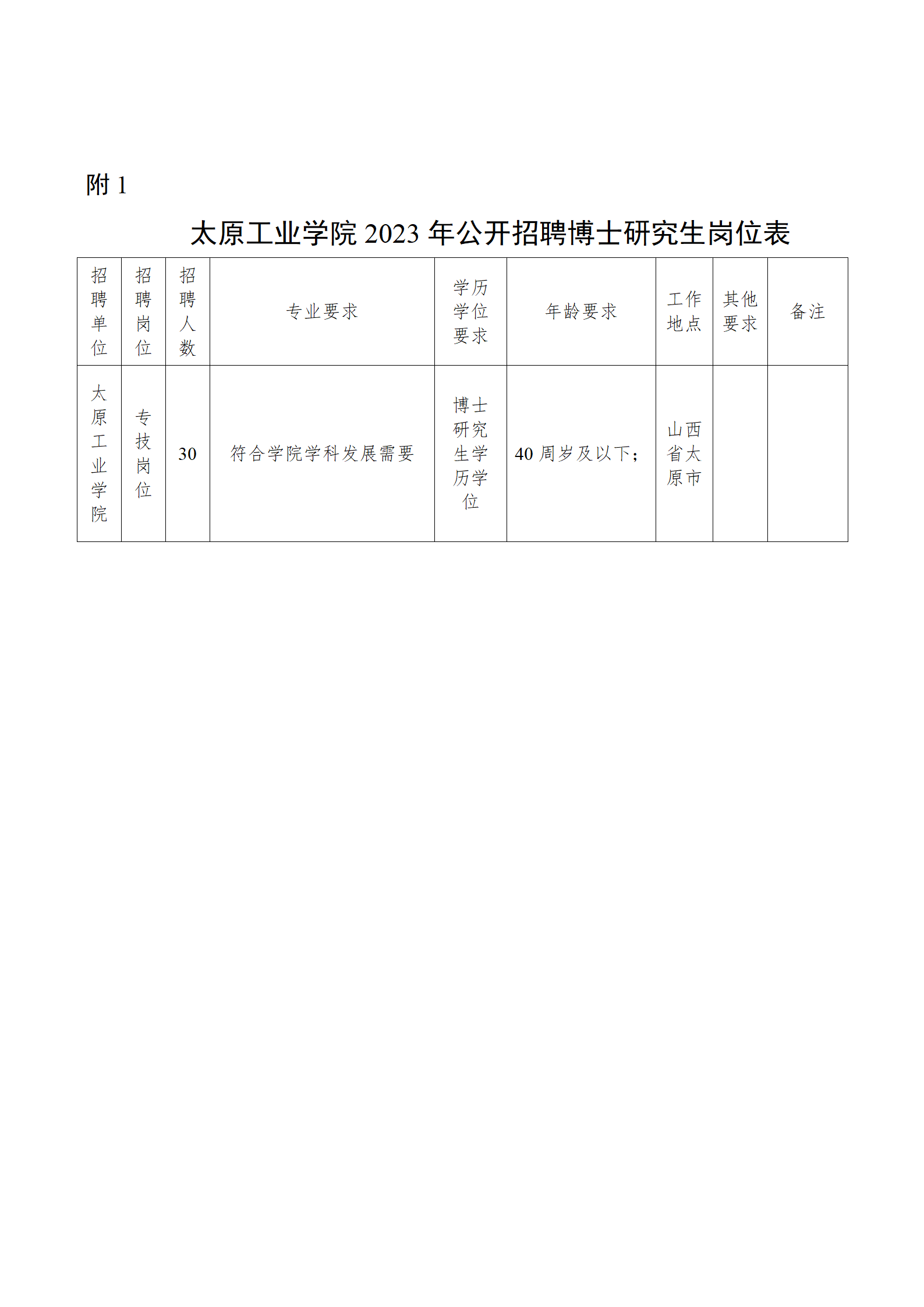 附 1

太原工业学院 2023 年公开招聘博士研究生岗位表

| 招聘单位 | 招聘岗位 | 招聘人数 | 专业要求 | 学历学位要求 | 年龄要求 | 工作地点 | 其他要求 | 备注 |
|---|---|---|---|---|---|---|---|---|
| 太原工业学院 | 专技岗位 | 30 | 符合学院学科发展需要 | 博士研究生学历学位 | 40 周岁及以下; | 山西省太原市 | | |